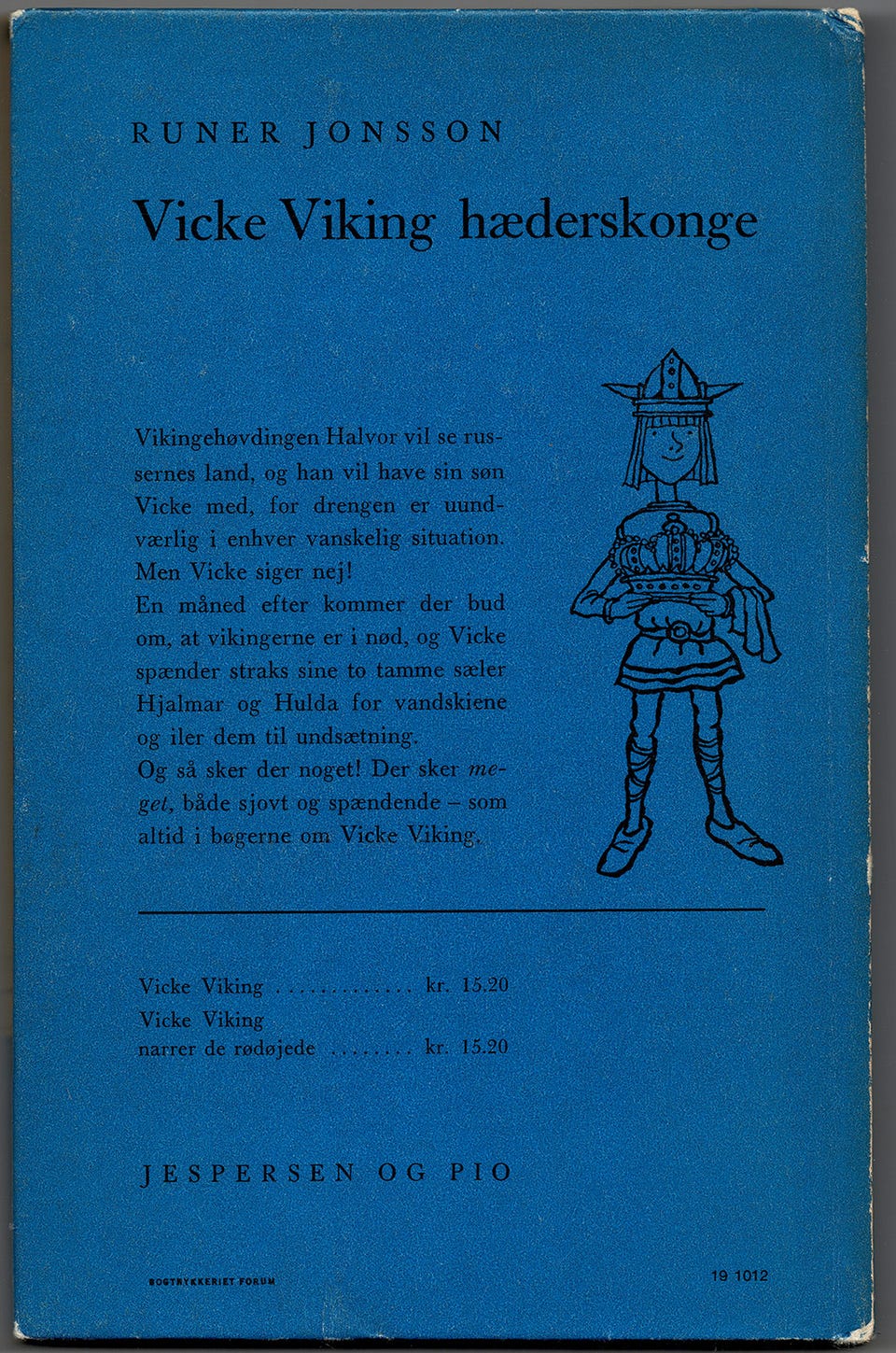 RUNER JONSSON

Vicke Viking hæderskonge

Vikingehøvdingen Halvor vil se russernes land, og han vil have sin søn Vicke med, for drengen er uundværlig i enhver vanskelig situation. Men Vicke siger nej!
En måned efter kommer der bud om, at vikingerne er i nød, og Vicke spænder straks sine to tamme sæler Hjalmar og Hulda for vandskiene og iler dem til undsætning.
Og så sker der noget! Der sker meget, både sjovt og spændende – som altid i bøgerne om Vicke Viking.

Vicke Viking kr. 15.20
Vicke Viking
narrer de rødøjede kr. 15.20

JESPERSEN OG PIO

BOGTRYKKERIET FORUM

19 1012